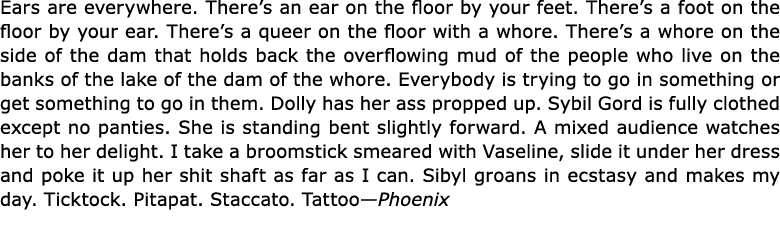 Ears are everywhere. There's an ear on the floor by your feet. There's a foot on the floor by your ear. There's a queer on the floor with a whore. There's a whore on the side of the dam that holds back the overflowing mud of the people who live on the banks of the lake of the dam of the whore. Everybody is trying to go in something or get something to go in them. Dolly has her ass propped up. Sybil Gord is fully clothed except no panties. She is standing bent slightly forward. A mixed audience watches her to her delight. I take a broomstick smeared with Vaseline, slide it under her dress and poke it up her shit shaft as far as I can. Sibyl groans in ecstasy and makes my day. Ticktock. Pitapat. Staccato. Tattoo—Phoenix